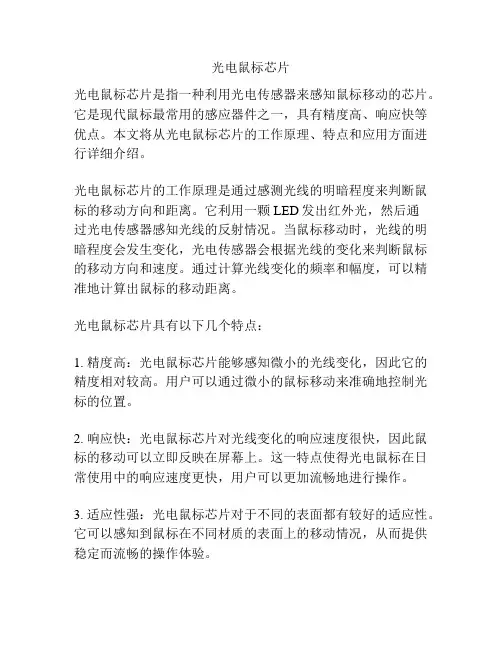 光电鼠标芯片

光电鼠标芯片是指一种利用光电传感器来感知鼠标移动的芯片。它是现代鼠标最常用的感应器件之一，具有精度高、响应快等优点。本文将从光电鼠标芯片的工作原理、特点和应用方面进行详细介绍。

光电鼠标芯片的工作原理是通过感测光线的明暗程度来判断鼠标的移动方向和距离。它利用一颗 LED 发出红外光，然后通过光电传感器感知光线的反射情况。当鼠标移动时，光线的明暗程度会发生变化，光电传感器会根据光线的变化来判断鼠标的移动方向和速度。通过计算光线变化的频率和幅度，可以精准地计算出鼠标的移动距离。

光电鼠标芯片具有以下几个特点：

1. 精度高：光电鼠标芯片能够感知微小的光线变化，因此它的精度相对较高。用户可以通过微小的鼠标移动来准确地控制光标的位置。

2. 响应快：光电鼠标芯片对光线变化的响应速度很快，因此鼠标的移动可以立即反映在屏幕上。这一特点使得光电鼠标在日常使用中的响应速度更快，用户可以更加流畅地进行操作。

3. 适应性强：光电鼠标芯片对于不同的表面都有较好的适应性。它可以感知到鼠标在不同材质的表面上的移动情况，从而提供稳定而流畅的操作体验。